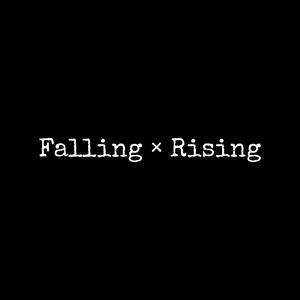 Falling × Rising